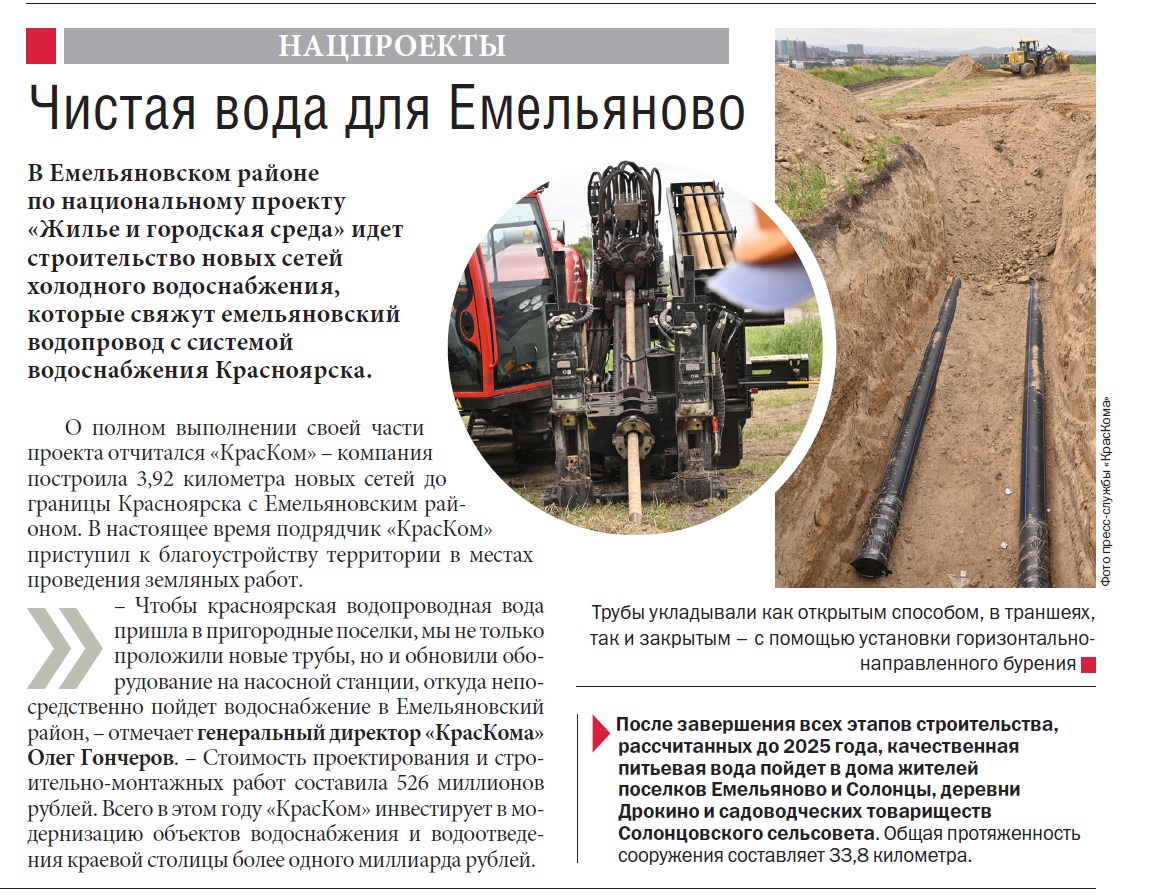 НАЦПРОЕКТЫ

Чистая вода для Емельяново

В Емельяновском районе по национальному проекту «Жилье и городская среда» идет строительство новых сетей холодного водоснабжения, которые свяжут емельяновский водопровод с системой водоснабжения Красноярска.

О полном выполнении своей части проекта отчитался «КрасКом» – компания построила 3,92 километра новых сетей до границы Красноярска с Емельяновским районом. В настоящее время подрядчик «КрасКом» приступил к благоустройству территории в местах проведения земляных работ.

– Чтобы красноярская водопроводная вода пришла в пригородные поселки, мы не только проложили новые трубы, но и обновили оборудование на насосной станции, откуда непосредственно пойдет водоснабжение в Емельяновский район, – отмечает генеральный директор «КрасКома» Олег Гончеров. – Стоимость проектирования и строительно-монтажных работ составила 526 миллионов рублей. Всего в этом году «КрасКом» инвестирует в модернизацию объектов водоснабжения и водоотведения краевой столицы более одного миллиарда рублей.

Фото пресс-службы «КрасКома»

Трубы укладывали как открытым способом, в траншеях, так и закрытым – с помощью установки горизонтально-направленного бурения

После завершения всех этапов строительства, рассчитанных до 2025 года, качественная питьевая вода пойдет в дома жителей поселков Емельяново и Солонцы, деревни Дрокино и садоводческих товариществ Солонцовского сельсовета. Общая протяженность сооружения составляет 33,8 километра.